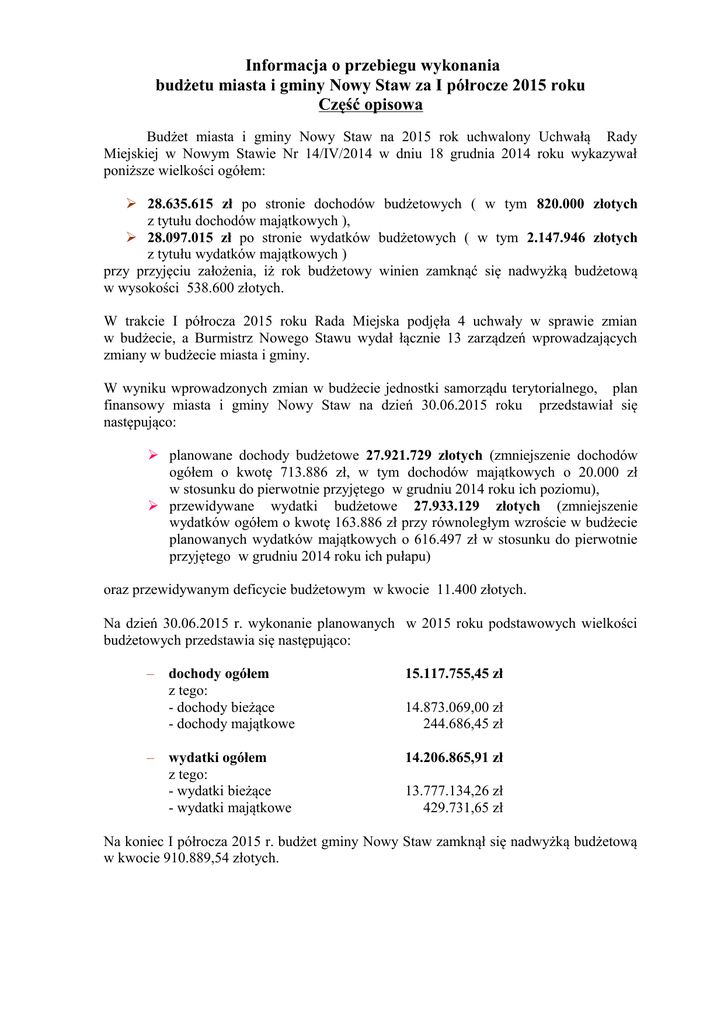 Informacja o przebiegu wykonania
budżetu miasta i gminy Nowy Staw za I półrocze 2015 roku
Część opisowa

Budżet miasta i gminy Nowy Staw na 2015 rok uchwalony Uchwałą Rady Miejskiej w Nowym Stawie Nr 14/IV/2014 w dniu 18 grudnia 2014 roku wykazywał poniższe wielkości ogółem:

➢ 28.635.615 zł po stronie dochodów budżetowych ( w tym 820.000 złotych z tytułu dochodów majątkowych ),
➢ 28.097.015 zł po stronie wydatków budżetowych ( w tym 2.147.946 złotych z tytułu wydatków majątkowych )
przy przyjęciu założenia, iż rok budżetowy winien zamknąć się nadwyżką budżetową w wysokości 538.600 złotych.

W trakcie I półrocza 2015 roku Rada Miejska podjęła 4 uchwały w sprawie zmian w budżecie, a Burmistrz Nowego Stawu wydał łącznie 13 zarządzeń wprowadzających zmiany w budżecie miasta i gminy.

W wyniku wprowadzonych zmian w budżecie jednostki samorządu terytorialnego, plan finansowy miasta i gminy Nowy Staw na dzień 30.06.2015 roku przedstawiał się następująco:

➢ planowane dochody budżetowe 27.921.729 złotych (zmniejszenie dochodów ogółem o kwotę 713.886 zł, w tym dochodów majątkowych o 20.000 zł w stosunku do pierwotnie przyjętego w grudniu 2014 roku ich poziomu),
➢ przewidywane wydatki budżetowe 27.933.129 złotych (zmniejszenie wydatków ogółem o kwotę 163.886 zł przy równoległym wzroście w budżecie planowanych wydatków majątkowych o 616.497 zł w stosunku do pierwotnie przyjętego w grudniu 2014 roku ich pułapu)

oraz przewidywanym deficycie budżetowym w kwocie 11.400 złotych.

Na dzień 30.06.2015 r. wykonanie planowanych w 2015 roku podstawowych wielkości budżetowych przedstawia się następująco:

– dochody ogółem 15.117.755,45 zł
z tego:
- dochody bieżące 14.873.069,00 zł
- dochody majątkowe 244.686,45 zł

– wydatki ogółem 14.206.865,91 zł
z tego:
- wydatki bieżące 13.777.134,26 zł
- wydatki majątkowe 429.731,65 zł

Na koniec I półrocza 2015 r. budżet gminy Nowy Staw zamknął się nadwyżką budżetową w kwocie 910.889,54 złotych.